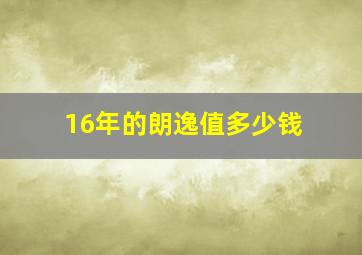 16年的朗逸值多少钱